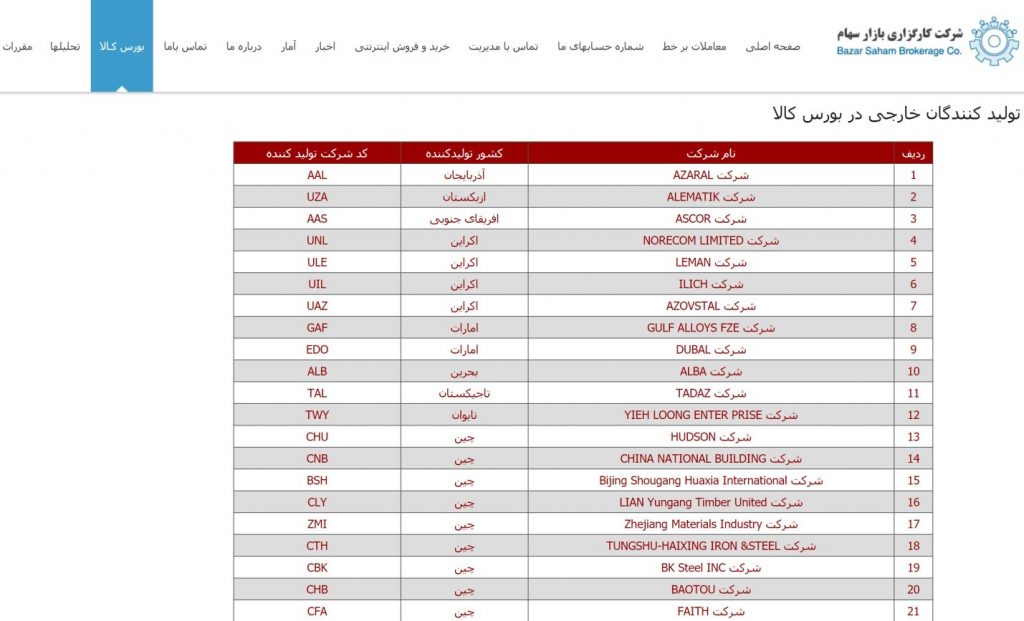 شرکت کارگزاری بازار سهام
Bazar Saham Brokerage Co.

صفحه اصلی معاملات بر خط شماره حسابهای ما تماس با مدیریت خرید و فروش اینترنتی اخبار آمار درباره ما تماس باما بورس کالا تحلیلها مقررات

تولید کنندگان خارجی در بورس کالا

| ردیف | نام شرکت | کشور تولیدکننده | کد شرکت تولید کننده |
|---|---|---|---|
| 1 | شرکت AZARAL | آذربایجان | AAL |
| 2 | شرکت ALEMATIK | ازبکستان | UZA |
| 3 | شرکت ASCOR | افریقای جنوبی | AAS |
| 4 | شرکت NORECOM LIMITED | اکراین | UNL |
| 5 | شرکت LEMAN | اکراین | ULE |
| 6 | شرکت ILICH | اکراین | UIL |
| 7 | شرکت AZOVSTAL | اکراین | UAZ |
| 8 | شرکت GULF ALLOYS FZE | امارات | GAF |
| 9 | شرکت DUBAL | امارات | EDO |
| 10 | شرکت ALBA | بحرین | ALB |
| 11 | شرکت TADAZ | تاجیکستان | TAL |
| 12 | شرکت YIEH LOONG ENTER PRISE | تایوان | TWY |
| 13 | شرکت HUDSON | چین | CHU |
| 14 | شرکت CHINA NATIONAL BUILDING | چین | CNB |
| 15 | شرکت Bijing Shougang Huaxia International | چین | BSH |
| 16 | شرکت LIAN Yungang Timber United | چین | CLY |
| 17 | شرکت Zhejiang Materials Industry | چین | ZMI |
| 18 | شرکت TUNGSHU-HAIXING IRON &STEEL | چین | CTH |
| 19 | شرکت BK Steel INC | چین | CBK |
| 20 | شرکت BAOTOU | چین | CHB |
| 21 | شرکت FAITH | چین | CFA |